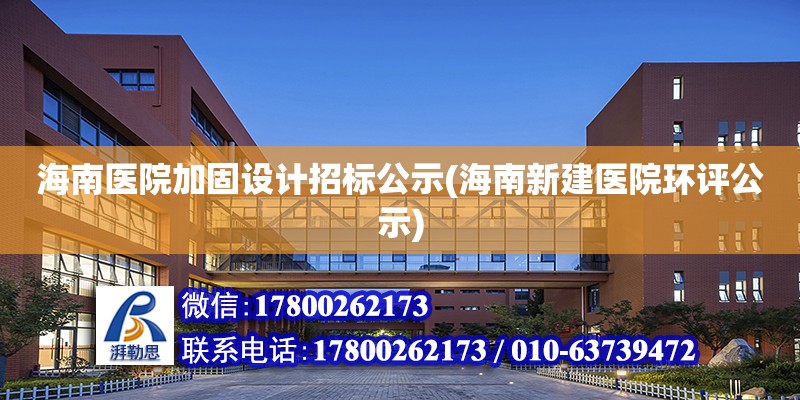 海南医院加固设计招标公示(海南新建医院环评公示)

湃勒思

微信:17800262173

联系电话:17800262173 / 010-63739472